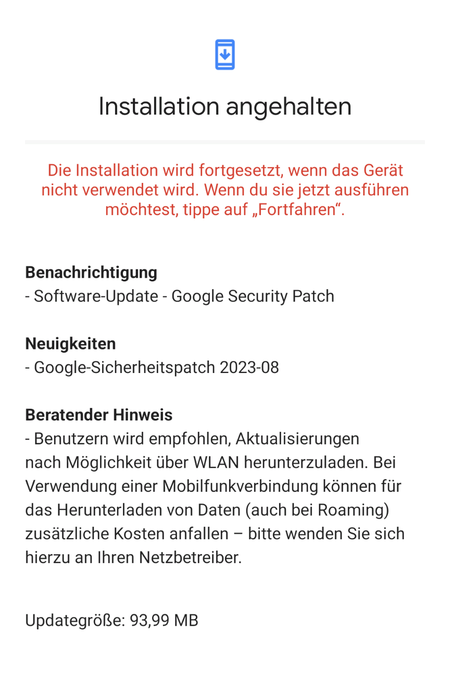 Installation angehalten

Die Installation wird fortgesetzt, wenn das Gerät nicht verwendet wird. Wenn du sie jetzt ausführen möchtest, tippe auf „Fortfahren“.

Benachrichtigung
- Software-Update - Google Security Patch

Neuigkeiten
- Google-Sicherheitspatch 2023-08

Beratender Hinweis
- Benutzern wird empfohlen, Aktualisierungen nach Möglichkeit über WLAN herunterzuladen. Bei Verwendung einer Mobilfunkverbindung können für das Herunterladen von Daten (auch bei Roaming) zusätzliche Kosten anfallen – bitte wenden Sie sich hierzu an Ihren Netzbetreiber.

Updategröße: 93,99 MB